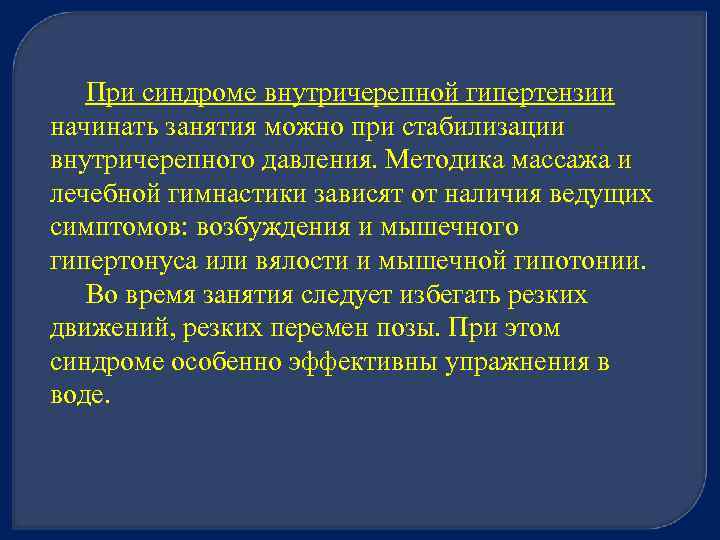 При синдроме внутричерепной гипертензии начинать занятия можно при стабилизации внутричерепного давления. Методика массажа и лечебной гимнастики зависят от наличия ведущих симптомов: возбуждения и мышечного гипертонуса или вялости и мышечной гипотонии.

Во время занятия следует избегать резких движений, резких перемен позы. При этом синдроме особенно эффективны упражнения в воде.